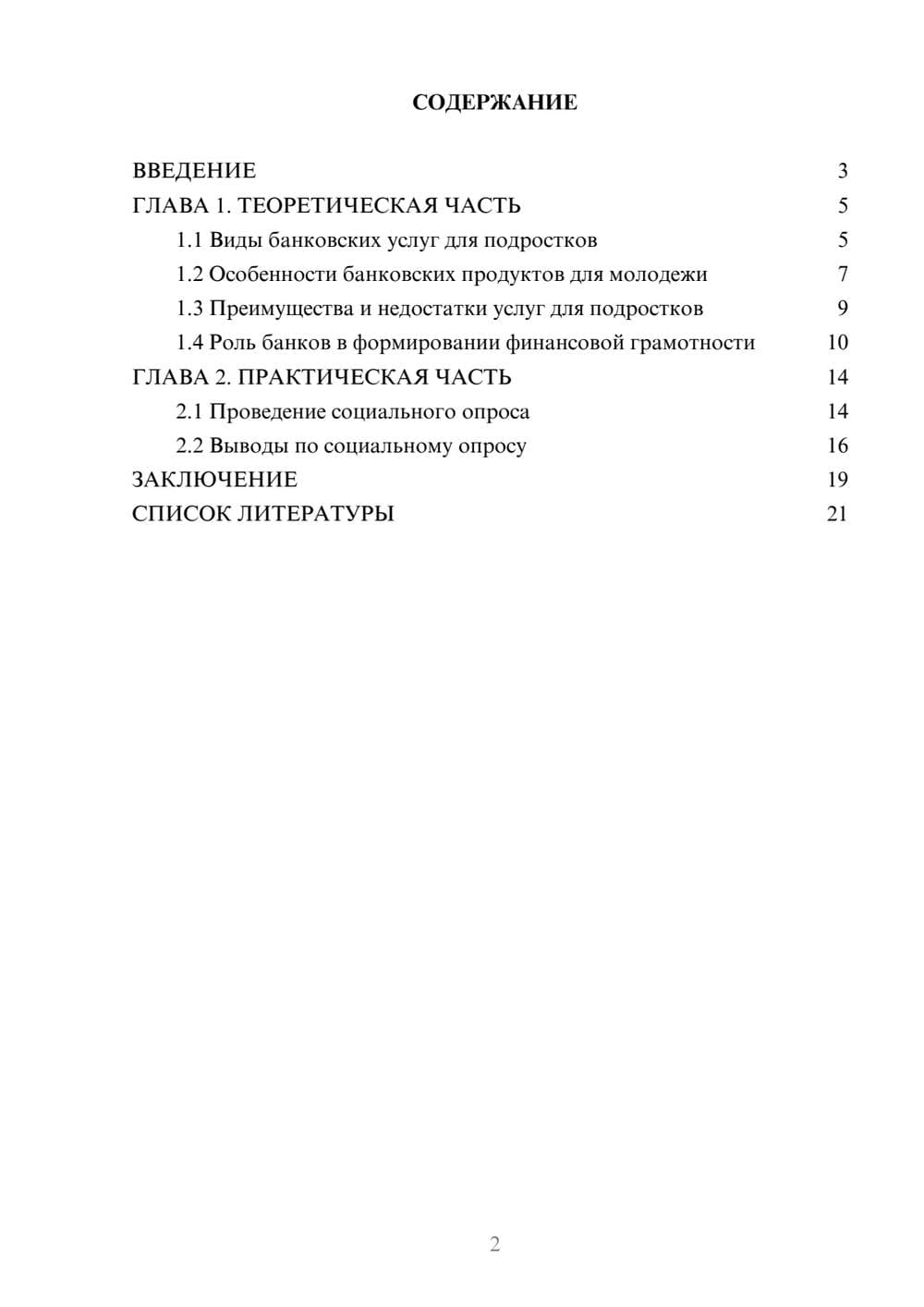 СОДЕРЖАНИЕ

ВВЕДЕНИЕ 3
ГЛАВА 1. ТЕОРЕТИЧЕСКАЯ ЧАСТЬ 5
1.1 Виды банковских услуг для подростков 5
1.2 Особенности банковских продуктов для молодежи 7
1.3 Преимущества и недостатки услуг для подростков 9
1.4 Роль банков в формировании финансовой грамотности 10
ГЛАВА 2. ПРАКТИЧЕСКАЯ ЧАСТЬ 14
2.1 Проведение социального опроса 14
2.2 Выводы по социальному опросу 16
ЗАКЛЮЧЕНИЕ 19
СПИСОК ЛИТЕРАТУРЫ 21

2